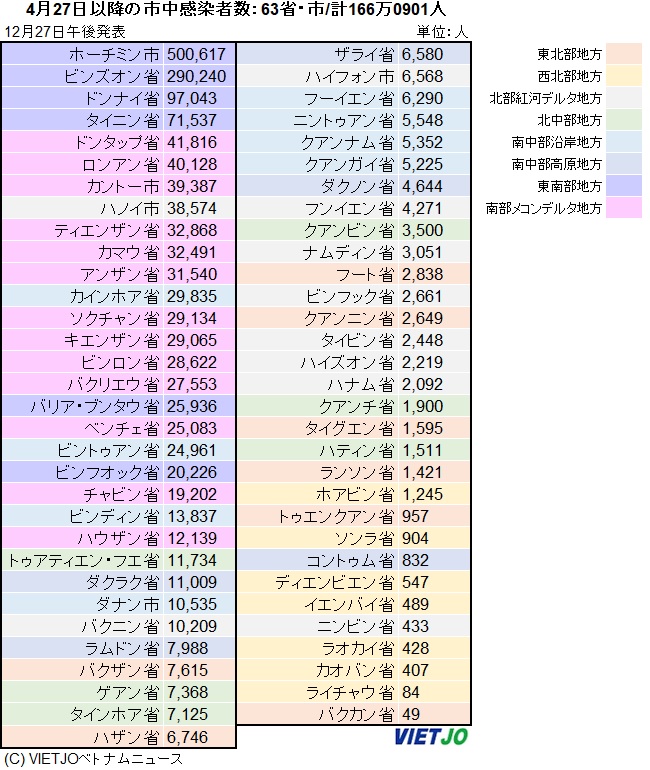 4月27日以降の市中感染者数: 63省・市/計166万0901人

12月27日午後発表

単位: 人

| | |
|---|---|
| ホーチミン市 | 500,617 |
| ビンズオン省 | 290,240 |
| ドンナイ省 | 97,043 |
| タイニン省 | 71,537 |
| ドンタップ省 | 41,816 |
| ロンアン省 | 40,128 |
| カントー市 | 39,387 |
| ハノイ市 | 38,574 |
| ティエンザン省 | 32,868 |
| カマウ省 | 32,491 |
| アンザン省 | 31,540 |
| カインホア省 | 29,835 |
| ソクチャン省 | 29,134 |
| キエンザン省 | 29,065 |
| ビンロン省 | 28,622 |
| バクリエウ省 | 27,553 |
| バリア・ブンタウ省 | 25,936 |
| ベンチェ省 | 25,083 |
| ビントゥアン省 | 24,961 |
| ビンフオック省 | 20,226 |
| チャビン省 | 19,202 |
| ビンディン省 | 13,837 |
| ハウザン省 | 12,139 |
| トゥアティエン・フエ省 | 11,734 |
| ダクラク省 | 11,009 |
| ダナン市 | 10,535 |
| バクニン省 | 10,209 |
| ラムドン省 | 7,988 |
| バクザン省 | 7,615 |
| ゲアン省 | 7,368 |
| タインホア省 | 7,125 |
| ハザン省 | 6,746 |

| | |
|---|---|
| ザライ省 | 6,580 |
| ハイフォン市 | 6,568 |
| フーイエン省 | 6,290 |
| ニントゥアン省 | 5,548 |
| クアンナム省 | 5,352 |
| クアンガイ省 | 5,225 |
| ダクノン省 | 4,644 |
| フンイエン省 | 4,271 |
| クアンビン省 | 3,500 |
| ナムディン省 | 3,051 |
| フート省 | 2,838 |
| ビンフック省 | 2,661 |
| クアンニン省 | 2,649 |
| タイビン省 | 2,448 |
| ハイズオン省 | 2,219 |
| ハナム省 | 2,092 |
| クアンチ省 | 1,900 |
| タイグエン省 | 1,595 |
| ハティン省 | 1,511 |
| ランソン省 | 1,421 |
| ホアビン省 | 1,245 |
| トゥエンクアン省 | 957 |
| ソンラ省 | 904 |
| コントゥム省 | 832 |
| ディエンビエン省 | 547 |
| イエンバイ省 | 489 |
| ニンビン省 | 433 |
| ラオカイ省 | 428 |
| カオバン省 | 407 |
| ライチャウ省 | 84 |
| バクカン省 | 49 |

東北部地方
西北部地方
北部紅河デルタ地方
北中部地方
南中部沿岸地方
南中部高原地方
東南部地方
南部メコンデルタ地方

VIETJO

(C) VIETJOベトナムニュース